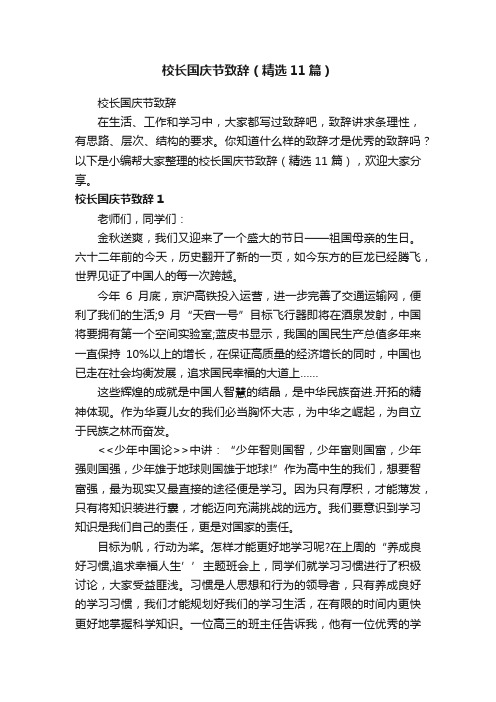 校长国庆节致辞（精选11篇）

校长国庆节致辞

在生活、工作和学习中，大家都写过致辞吧，致辞讲求条理性，有思路、层次、结构的要求。你知道什么样的致辞才是优秀的致辞吗？以下是小编帮大家整理的校长国庆节致辞（精选11篇），欢迎大家分享。

校长国庆节致辞1

老师们，同学们：

金秋送爽，我们又迎来了一个盛大的节日——祖国母亲的生日。六十二年前的今天，历史翻开了新的一页，如今东方的巨龙已经腾飞，世界见证了中国人的每一次跨越。

今年 6 月底，京沪高铁投入运营，进一步完善了交通运输网，便利了我们的生活;9 月“天宫一号”目标飞行器即将在酒泉发射，中国将要拥有第一个空间实验室;蓝皮书显示，我国的国民生产总值多年来一直保持 10%以上的增长，在保证高质量的经济增长的同时，中国也已走在社会均衡发展，追求国民幸福的大道上……

这些辉煌的成就是中国人智慧的结晶，是中华民族奋进.开拓的精神体现。作为华夏儿女的我们必当胸怀大志，为中华之崛起，为自立于民族之林而奋发。

<<少年中国论>>中讲：“少年智则国智，少年富则国富，少年强则国强，少年雄于地球则国雄于地球!”作为高中生的我们，想要智富强，最为现实又最直接的途径便是学习。因为只有厚积，才能薄发，只有将知识装进行囊，才能迈向充满挑战的远方。我们要意识到学习知识是我们自己的责任，更是对国家的责任。

目标为帆，行动为桨。怎样才能更好地学习呢?在上周的“养成良好习惯,追求幸福人生’’主题班会上，同学们就学习习惯进行了积极讨论，大家受益匪浅。习惯是人思想和行为的领导者，只有养成良好的学习习惯，我们才能规划好我们的学习生活，在有限的时间内更快更好地掌握科学知识。一位高三的班主任告诉我，他有一位优秀的学